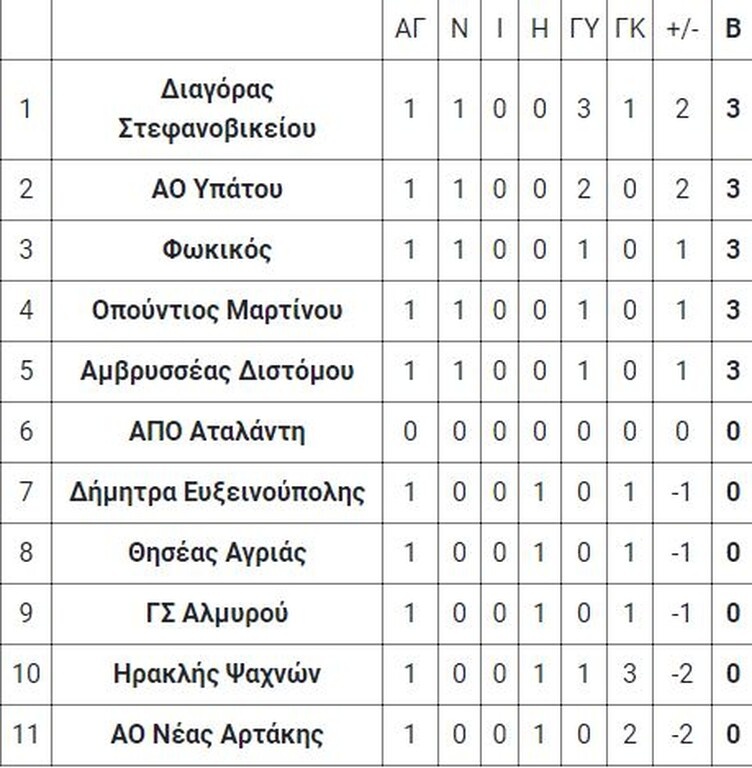 | | | ΑΓ | Ν | Ι | Η | ΓΥ | ΓΚ | +/- | Β |
|---|---|---|---|---|---|---|---|---|---|
| 1 | Διαγόρας Στεφανοβικείου | 1 | 1 | 0 | 0 | 3 | 1 | 2 | 3 |
| 2 | ΑΟ Υπάτου | 1 | 1 | 0 | 0 | 2 | 0 | 2 | 3 |
| 3 | Φωκικός | 1 | 1 | 0 | 0 | 1 | 0 | 1 | 3 |
| 4 | Οπούντιος Μαρτίνου | 1 | 1 | 0 | 0 | 1 | 0 | 1 | 3 |
| 5 | Αμβρυσσέας Διστόμου | 1 | 1 | 0 | 0 | 1 | 0 | 1 | 3 |
| 6 | ΑΠΟ Αταλάντη | 0 | 0 | 0 | 0 | 0 | 0 | 0 | 0 |
| 7 | Δήμητρα Ευξεινούπολης | 1 | 0 | 0 | 1 | 0 | 1 | -1 | 0 |
| 8 | Θησέας Αγριάς | 1 | 0 | 0 | 1 | 0 | 1 | -1 | 0 |
| 9 | ΓΣ Αλμυρού | 1 | 0 | 0 | 1 | 0 | 1 | -1 | 0 |
| 10 | Ηρακλής Ψαχνών | 1 | 0 | 0 | 1 | 1 | 3 | -2 | 0 |
| 11 | ΑΟ Νέας Αρτάκης | 1 | 0 | 0 | 1 | 0 | 2 | -2 | 0 |